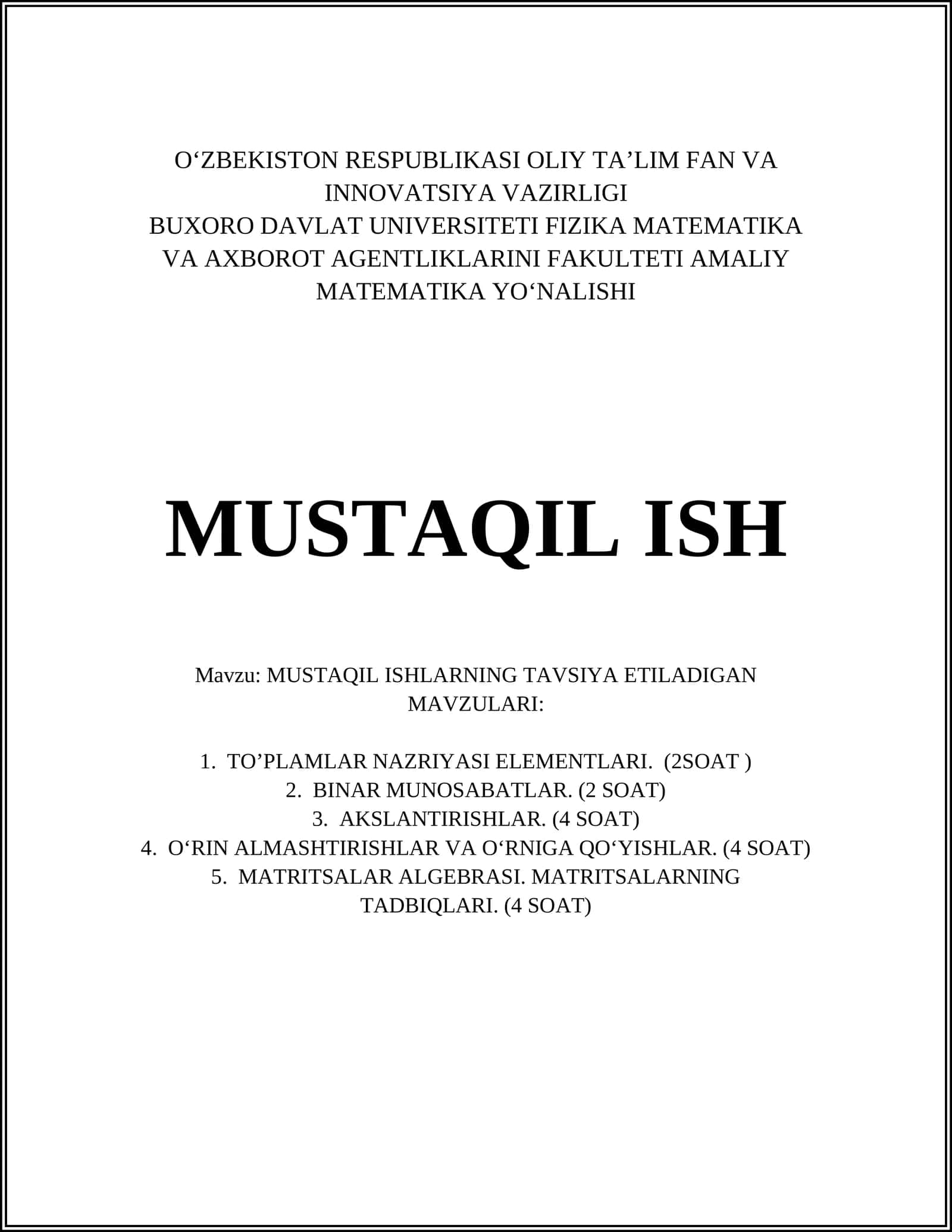 O‘ZBEKISTON RESPUBLIKASI OLIY TA’LIM FAN VA INNOVATSIYA VAZIRLIGI
BUXORO DAVLAT UNIVERSITETI FIZIKA MATEMATIKA VA AXBOROT AGENTLIKLARINI FAKULTETI AMALIY MATEMATIKA YO‘NALISHI

MUSTAQIL ISH

Mavzu: MUSTAQIL ISHLARNING TAVSIYA ETILADIGAN MAVZULARI:

1. TO’PLAMLAR NAZRIYASI ELEMENTLARI. (2SOAT )
2. BINAR MUNOSABATLAR. (2 SOAT)
3. AKSLANTIRISHLAR. (4 SOAT)
4. O‘RIN ALMASHTIRISHLAR VA O‘RNIGA QO‘YISHLAR. (4 SOAT)
5. MATRITSALAR ALGEBRASI. MATRITSALARNING TADBIQLARI. (4 SOAT)